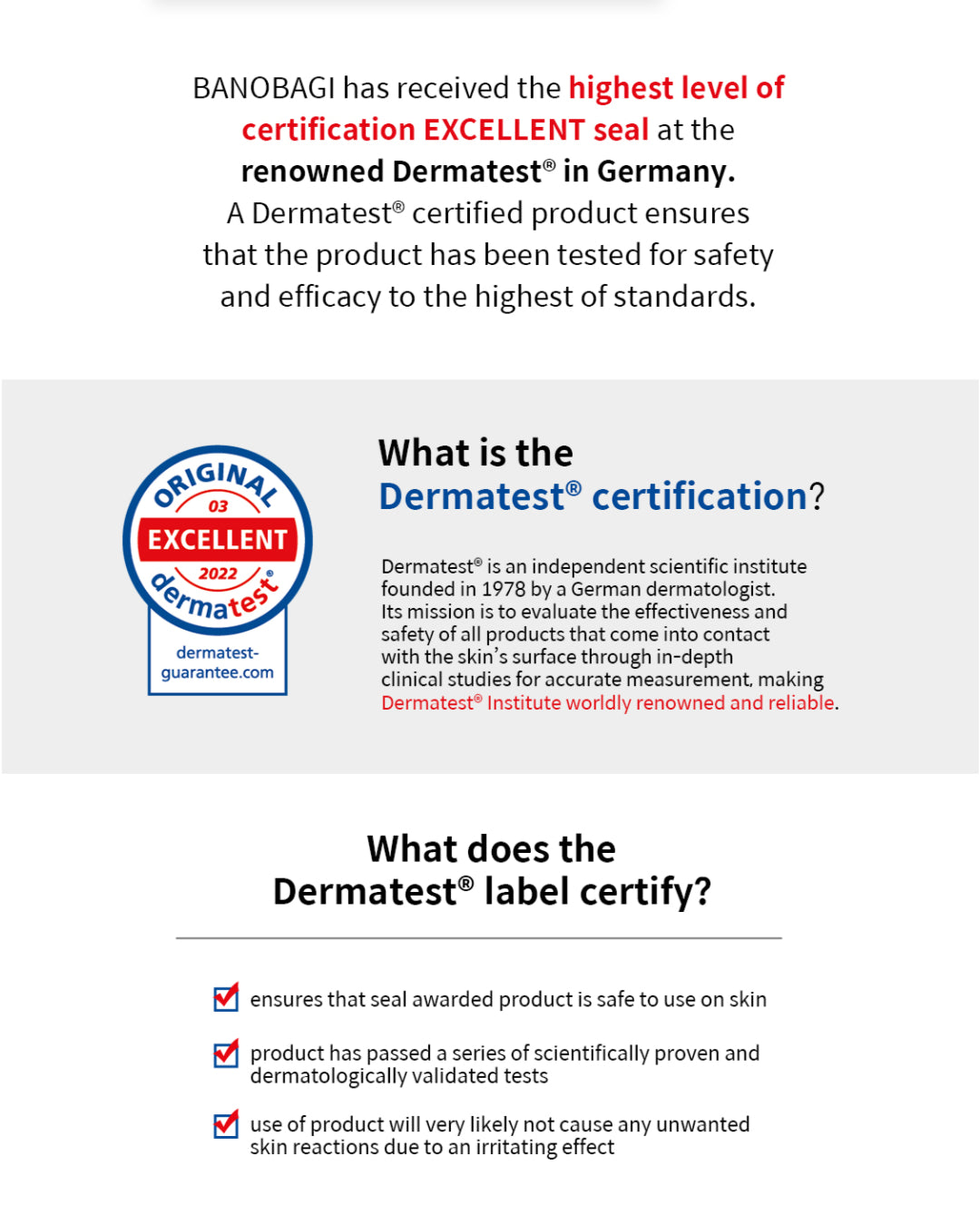 BANOBAGI has received the highest level of certification EXCELLENT seal at the renowned Dermatest® in Germany.
A Dermatest® certified product ensures that the product has been tested for safety and efficacy to the highest of standards.

ORIGINAL
03
EXCELLENT
2022
dermatest®
dermatest-guarantee.com

What is the
Dermatest® certification?

Dermatest® is an independent scientific institute founded in 1978 by a German dermatologist. Its mission is to evaluate the effectiveness and safety of all products that come into contact with the skin's surface through in-depth clinical studies for accurate measurement, making Dermatest® Institute worldly renowned and reliable.

What does the
Dermatest® label certify?

☑ ensures that seal awarded product is safe to use on skin

☑ product has passed a series of scientifically proven and dermatologically validated tests

☑ use of product will very likely not cause any unwanted skin reactions due to an irritating effect